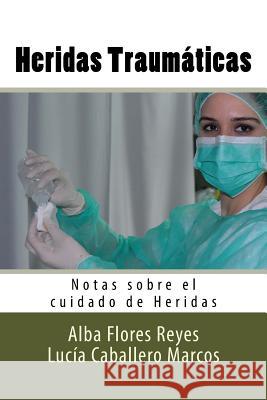 Heridas Traumáticas

Notas sobre el cuidado de Heridas

Alba Flores Reyes
Lucía Caballero Marcos

Kraina Książek